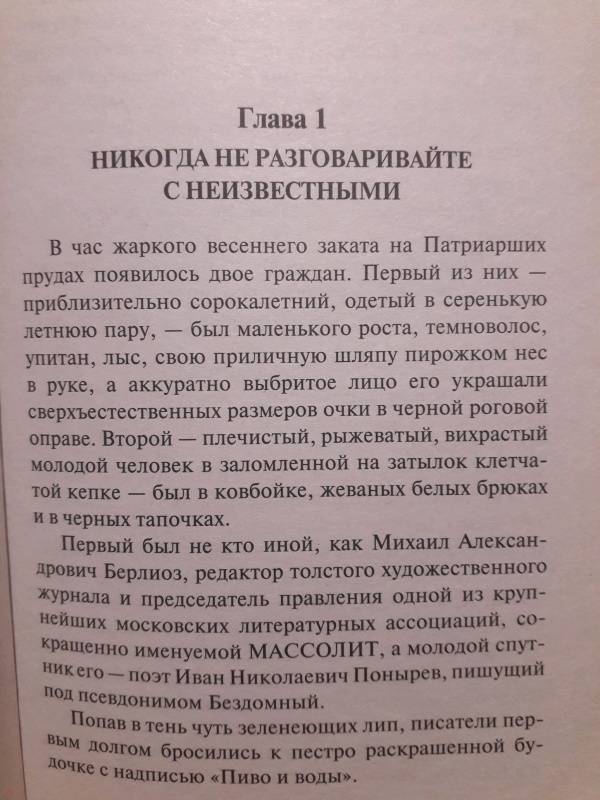 Глава 1
НИКОГДА НЕ РАЗГОВАРИВАЙТЕ С НЕИЗВЕСТНЫМИ

В час жаркого весеннего заката на Патриарших прудах появилось двое граждан. Первый из них — приблизительно сорокалетний, одетый в серенькую летнюю пару, — был маленького роста, темноволос, упитан, лыс, свою приличную шляпу пирожком нес в руке, а аккуратно выбритое лицо его украшали сверхъестественных размеров очки в черной роговой оправе. Второй — плечистый, рыжеватый, вихрастый молодой человек в заломленной на затылок клетчатой кепке — был в ковбойке, жеваных белых брюках и в черных тапочках.

Первый был не кто иной, как Михаил Александрович Берлиоз, редактор толстого художественного журнала и председатель правления одной из крупнейших московских литературных ассоциаций, сокращенно именуемой МАССОЛИТ, а молодой спутник его — поэт Иван Николаевич Понырев, пишущий под псевдонимом Бездомный.

Попав в тень чуть зеленеющих лип, писатели первым долгом бросились к пестро раскрашенной будочке с надписью «Пиво и воды».